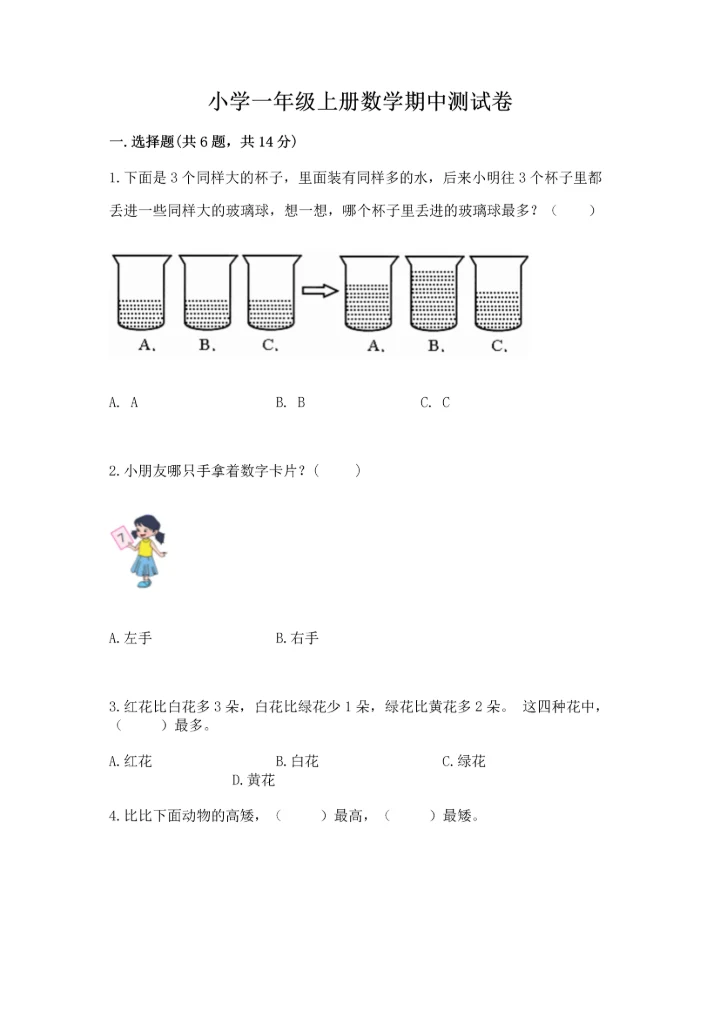 小学一年级上册数学期中测试卷

一. 选择题(共 6 题，共 14 分)

1. 下面是 3 个同样大的杯子，里面装有同样多的水，后来小明往 3 个杯子里都丢进一些同样大的玻璃球，想一想，哪个杯子里丢进的玻璃球最多？（　　）

A. B. C. A. B. C.

A. A　　B. B　　C. C

2. 小朋友哪只手拿着数字卡片？（　　）

7

A. 左手　　B. 右手

3. 红花比白花多 3 朵，白花比绿花少 1 朵，绿花比黄花多 2 朵。 这四种花中，（　　）最多。

A. 红花　　B. 白花　　C. 绿花　　D. 黄花

4. 比比下面动物的高矮，（　　）最高，（　　）最矮。